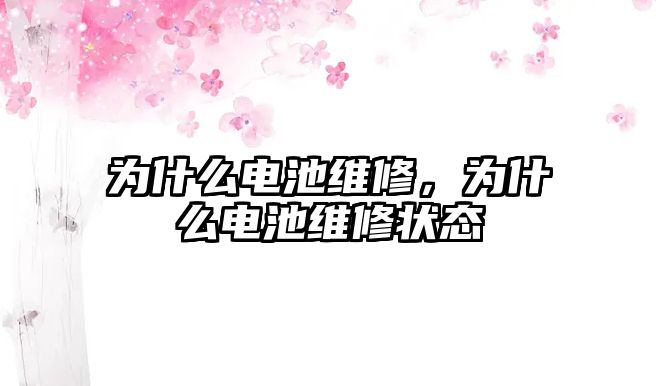 为什么电池维修，为什么电池维修状态